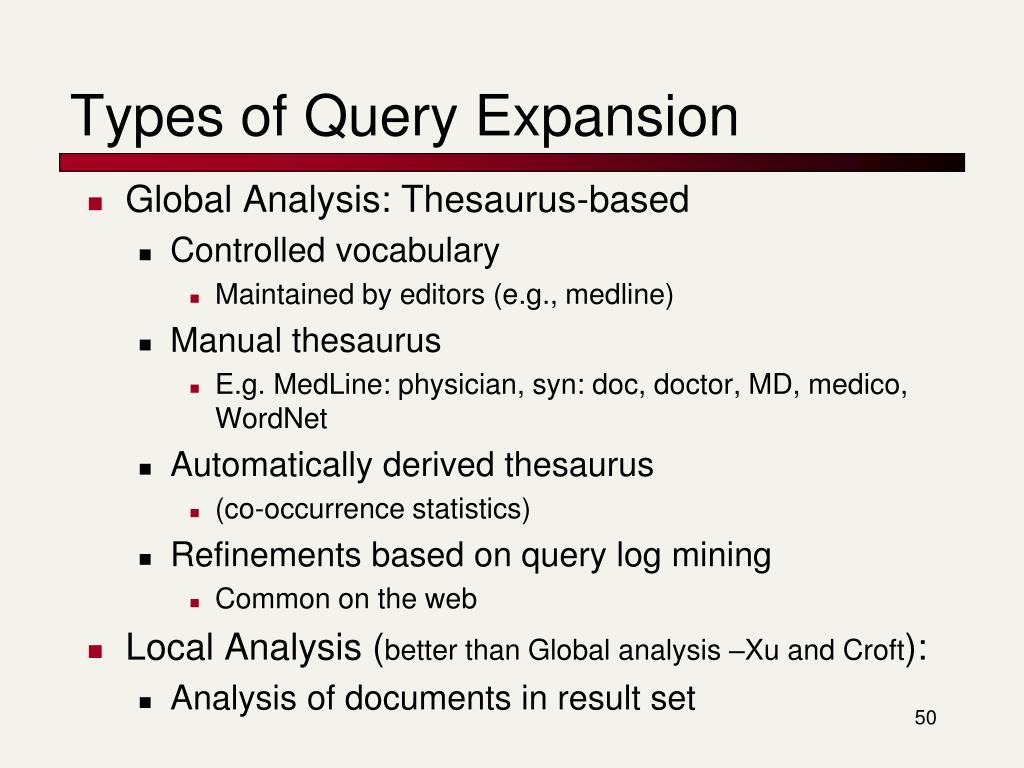 Types of Query Expansion

- Global Analysis: Thesaurus-based
  - Controlled vocabulary
    - Maintained by editors (e.g., medline)
  - Manual thesaurus
    - E.g. MedLine: physician, syn: doc, doctor, MD, medico, WordNet
  - Automatically derived thesaurus
    - (co-occurrence statistics)
  - Refinements based on query log mining
    - Common on the web
- Local Analysis (better than Global analysis –Xu and Croft):
  - Analysis of documents in result set

50